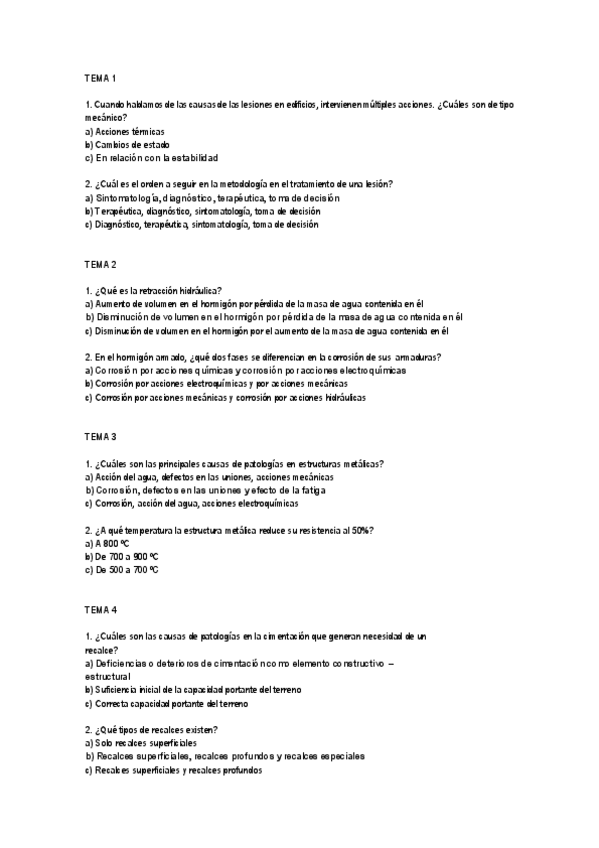 TEMA 1

1. Cuando hablamos de las causas de las lesiones en edificios, intervienen múltiples acciones. ¿Cuáles son de tipo mecánico?
a) Acciones térmicas
b) Cambios de estado
c) En relación con la estabilidad

2. ¿Cuál es el orden a seguir en la metodología en el tratamiento de una lesión?
a) Sintomatología, diagnóstico, terapéutica, toma de decisión
b) Terapéutica, diagnóstico, sintomatología, toma de decisión
c) Diagnóstico, terapéutica, sintomatología, toma de decisión

TEMA 2

1. ¿Qué es la retracción hidráulica?
a) Aumento de volumen en el hormigón por pérdida de la masa de agua contenida en él
b) Disminución de volumen en el hormigón por pérdida de la masa de agua contenida en él
c) Disminución de volumen en el hormigón por el aumento de la masa de agua contenida en él

2. En el hormigón armado, ¿qué dos fases se diferencian en la corrosión de sus armaduras?
a) Corrosión por acciones químicas y corrosión por acciones electroquímicas
b) Corrosión por acciones electroquímicas y por acciones mecánicas
c) Corrosión por acciones mecánicas y corrosión por acciones hidráulicas

TEMA 3

1. ¿Cuáles son las principales causas de patologías en estructuras metálicas?
a) Acción del agua, defectos en las uniones, acciones mecánicas
b) Corrosión, defectos en las uniones y efecto de la fatiga
c) Corrosión, acción del agua, acciones electroquímicas

2. ¿A qué temperatura la estructura metálica reduce su resistencia al 50%?
a) A 800 ºC
b) De 700 a 900 ºC
c) De 500 a 700 ºC

TEMA 4

1. ¿Cuáles son las causas de patologías en la cimentación que generan necesidad de un recalce?
a) Deficiencias o deterioros de cimentación como elemento constructivo – estructural
b) Suficiencia inicial de la capacidad portante del terreno
c) Correcta capacidad portante del terreno

2. ¿Qué tipos de recalces existen?
a) Solo recalces superficiales
b) Recalces superficiales, recalces profundos y recalces especiales
c) Recalces superficiales y recalces profundos